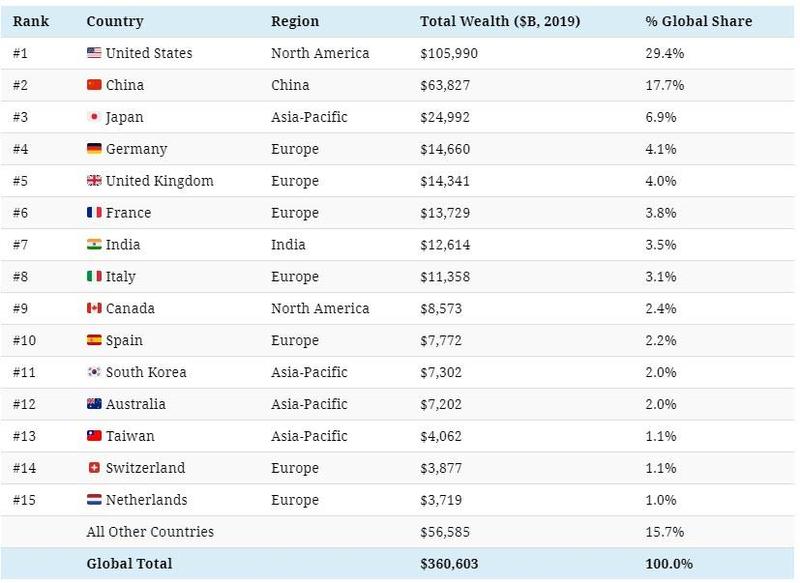 | Rank | Country | Region | Total Wealth ($B, 2019) | % Global Share |
|---|---|---|---|---|
| #1 | United States | North America | $105,990 | 29.4% |
| #2 | China | China | $63,827 | 17.7% |
| #3 | Japan | Asia-Pacific | $24,992 | 6.9% |
| #4 | Germany | Europe | $14,660 | 4.1% |
| #5 | United Kingdom | Europe | $14,341 | 4.0% |
| #6 | France | Europe | $13,729 | 3.8% |
| #7 | India | India | $12,614 | 3.5% |
| #8 | Italy | Europe | $11,358 | 3.1% |
| #9 | Canada | North America | $8,573 | 2.4% |
| #10 | Spain | Europe | $7,772 | 2.2% |
| #11 | South Korea | Asia-Pacific | $7,302 | 2.0% |
| #12 | Australia | Asia-Pacific | $7,202 | 2.0% |
| #13 | Taiwan | Asia-Pacific | $4,062 | 1.1% |
| #14 | Switzerland | Europe | $3,877 | 1.1% |
| #15 | Netherlands | Europe | $3,719 | 1.0% |
|  | All Other Countries |  | $56,585 | 15.7% |
|  | Global Total |  | $360,603 | 100.0% |